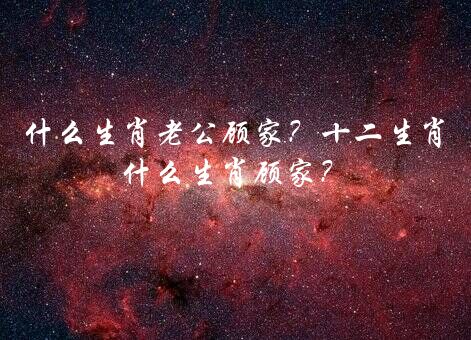 什么生肖老公顾家？十二生肖什么生肖顾家？